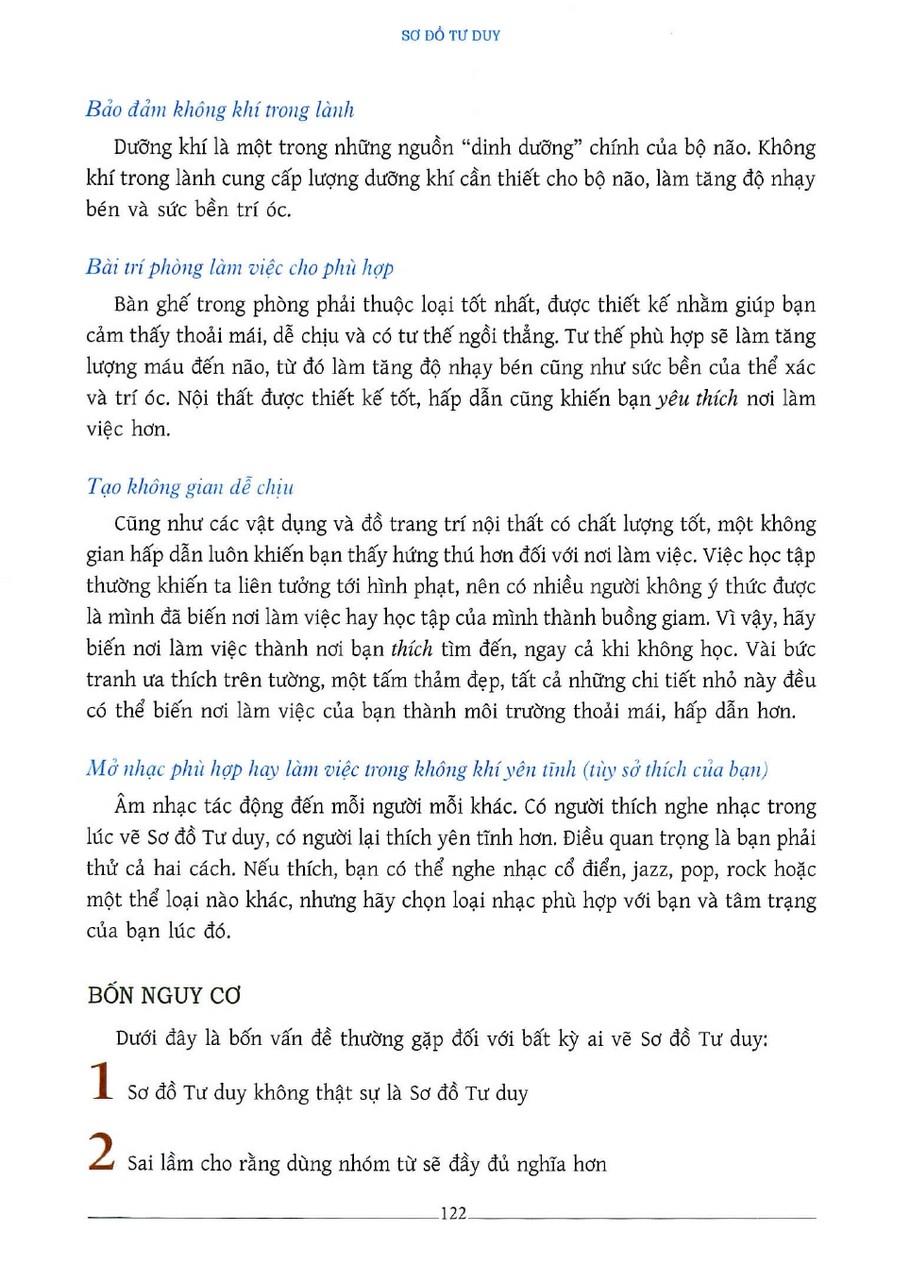 SƠ ĐỒ TƯ DUY

Bảo đảm không khí trong lành

Dưỡng khí là một trong những nguồn "dinh dưỡng" chính của bộ não. Không khí trong lành cung cấp lượng dưỡng khí cần thiết cho bộ não, làm tăng độ nhạy bén và sức bền trí óc.

Bài trí phòng làm việc cho phù hợp

Bàn ghế trong phòng phải thuộc loại tốt nhất, được thiết kế nhằm giúp bạn cảm thấy thoải mái, dễ chịu và có tư thế ngồi thẳng. Tư thế phù hợp sẽ làm tăng lượng máu đến não, từ đó làm tăng độ nhạy bén cũng như sức bền của thể xác và trí óc. Nội thất được thiết kế tốt, hấp dẫn cũng khiến bạn yêu thích nơi làm việc hơn.

Tạo không gian dễ chịu

Cũng như các vật dụng và đồ trang trí nội thất có chất lượng tốt, một không gian hấp dẫn luôn khiến bạn thấy hứng thú hơn đối với nơi làm việc. Việc học tập thường khiến ta liên tưởng tới hình phạt, nên có nhiều người không ý thức được là mình đã biến nơi làm việc hay học tập của mình thành buồng giam. Vì vậy, hãy biến nơi làm việc thành nơi bạn thích tìm đến, ngay cả khi không học. Vài bức tranh ưa thích trên tường, một tấm thảm đẹp, tất cả những chi tiết nhỏ này đều có thể biến nơi làm việc của bạn thành môi trường thoải mái, hấp dẫn hơn.

Mở nhạc phù hợp hay làm việc trong không khí yên tĩnh (tùy sở thích của bạn)

Âm nhạc tác động đến mỗi người mỗi khác. Có người thích nghe nhạc trong lúc vẽ Sơ đồ Tư duy, có người lại thích yên tĩnh hơn. Điều quan trọng là bạn phải thử cả hai cách. Nếu thích, bạn có thể nghe nhạc cổ điển, jazz, pop, rock hoặc một thể loại nào khác, nhưng hãy chọn loại nhạc phù hợp với bạn và tâm trạng của bạn lúc đó.

BỐN NGUY CƠ

Dưới đây là bốn vấn đề thường gặp đối với bất kỳ ai vẽ Sơ đồ Tư duy:

1 Sơ đồ Tư duy không thật sự là Sơ đồ Tư duy

2 Sai lầm cho rằng dùng nhóm từ sẽ đầy đủ nghĩa hơn

122